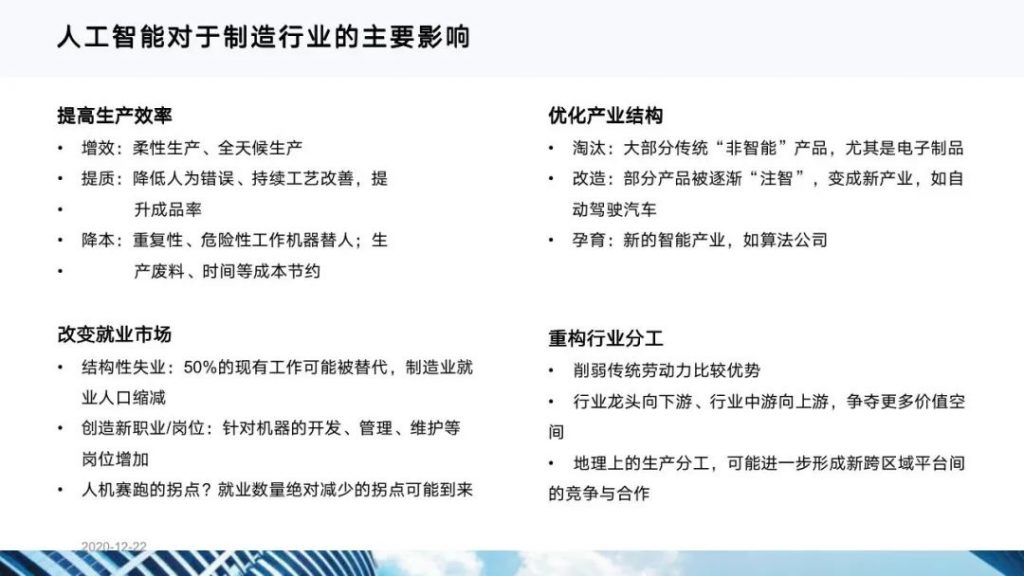 人工智能对于制造行业的主要影响

提高生产效率
• 增效：柔性生产、全天候生产
• 提质：降低人为错误、持续工艺改善，提
• 升成品率
• 降本：重复性、危险性工作机器替人；生
• 产废料、时间等成本节约

改变就业市场
• 结构性失业：50%的现有工作可能被替代，制造业就业人口缩减
• 创造新职业/岗位：针对机器的开发、管理、维护等岗位增加
• 人机赛跑的拐点？就业数量绝对减少的拐点可能到来

优化产业结构
• 淘汰：大部分传统“非智能”产品，尤其是电子制品
• 改造：部分产品被逐渐“注智”，变成新产业，如自动驾驶汽车
• 孕育：新的智能产业，如算法公司

重构行业分工
• 削弱传统劳动力比较优势
• 行业龙头向下游、行业中游向上游，争夺更多价值空间
• 地理上的生产分工，可能进一步形成新跨区域平台间的竞争与合作

2020-12-22